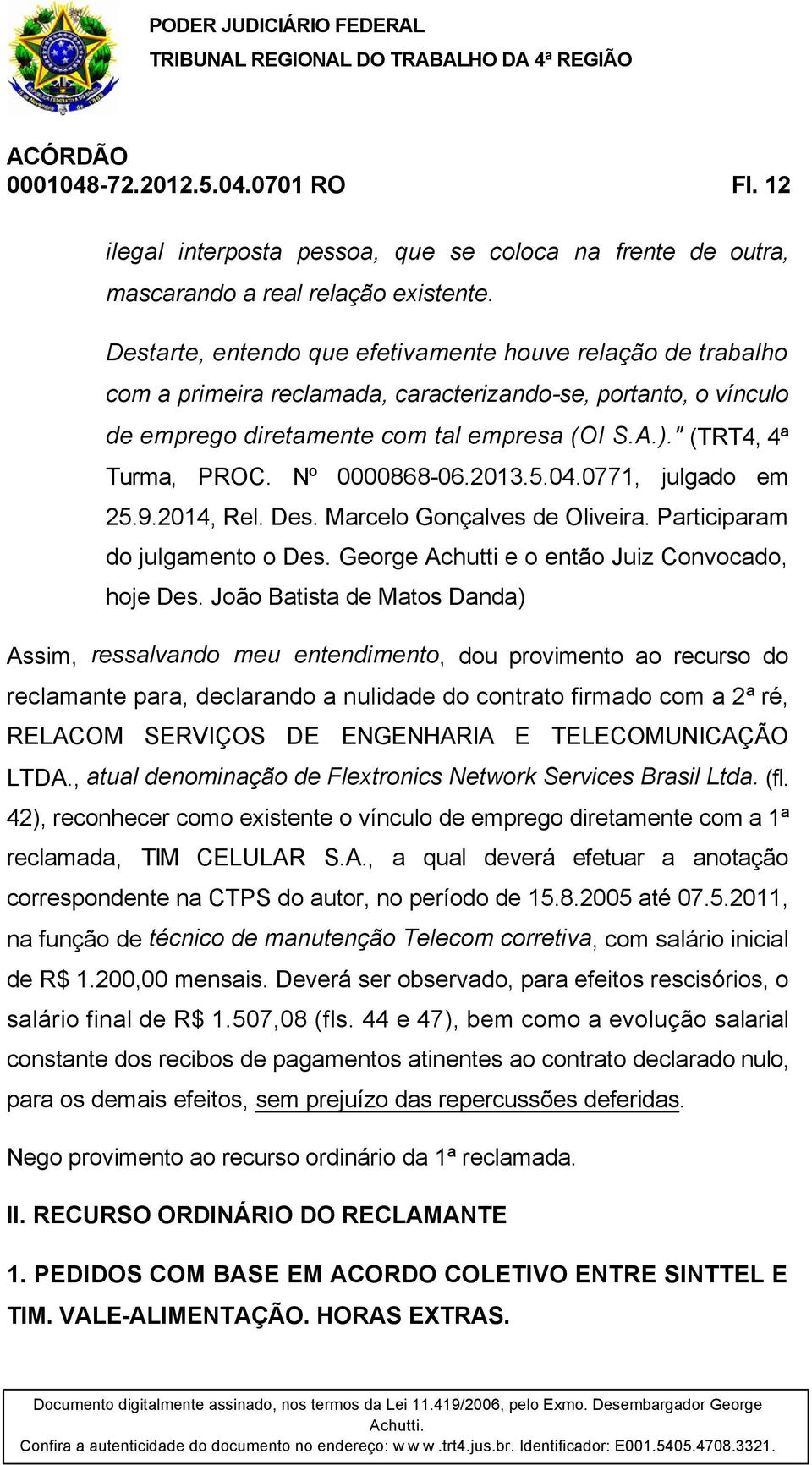 PODER JUDICIÁRIO FEDERAL
TRIBUNAL REGIONAL DO TRABALHO DA 4ª REGIÃO

ACÓRDÃO
0001048-72.2012.5.04.0701 RO Fl. 12

ilegal interposta pessoa, que se coloca na frente de outra, mascarando a real relação existente.

Destarte, entendo que efetivamente houve relação de trabalho com a primeira reclamada, caracterizando-se, portanto, o vínculo de emprego diretamente com tal empresa (OI S.A.)." (TRT4, 4ª Turma, PROC. Nº 0000868-06.2013.5.04.0771, julgado em 25.9.2014, Rel. Des. Marcelo Gonçalves de Oliveira. Participaram do julgamento o Des. George Achutti e o então Juiz Convocado, hoje Des. João Batista de Matos Danda)

Assim, ressalvando meu entendimento, dou provimento ao recurso do reclamante para, declarando a nulidade do contrato firmado com a 2ª ré, RELACOM SERVIÇOS DE ENGENHARIA E TELECOMUNICAÇÃO LTDA., atual denominação de Flextronics Network Services Brasil Ltda. (fl. 42), reconhecer como existente o vínculo de emprego diretamente com a 1ª reclamada, TIM CELULAR S.A., a qual deverá efetuar a anotação correspondente na CTPS do autor, no período de 15.8.2005 até 07.5.2011, na função de técnico de manutenção Telecom corretiva, com salário inicial de R$ 1.200,00 mensais. Deverá ser observado, para efeitos rescisórios, o salário final de R$ 1.507,08 (fls. 44 e 47), bem como a evolução salarial constante dos recibos de pagamentos atinentes ao contrato declarado nulo, para os demais efeitos, sem prejuízo das repercussões deferidas.

Nego provimento ao recurso ordinário da 1ª reclamada.

II. RECURSO ORDINÁRIO DO RECLAMANTE

1. PEDIDOS COM BASE EM ACORDO COLETIVO ENTRE SINTTEL E TIM. VALE-ALIMENTAÇÃO. HORAS EXTRAS.

Documento digitalmente assinado, nos termos da Lei 11.419/2006, pelo Exmo. Desembargador George Achutti.
Confira a autenticidade do documento no endereço: w w w .trt4.jus.br. Identificador: E001.5405.4708.3321.